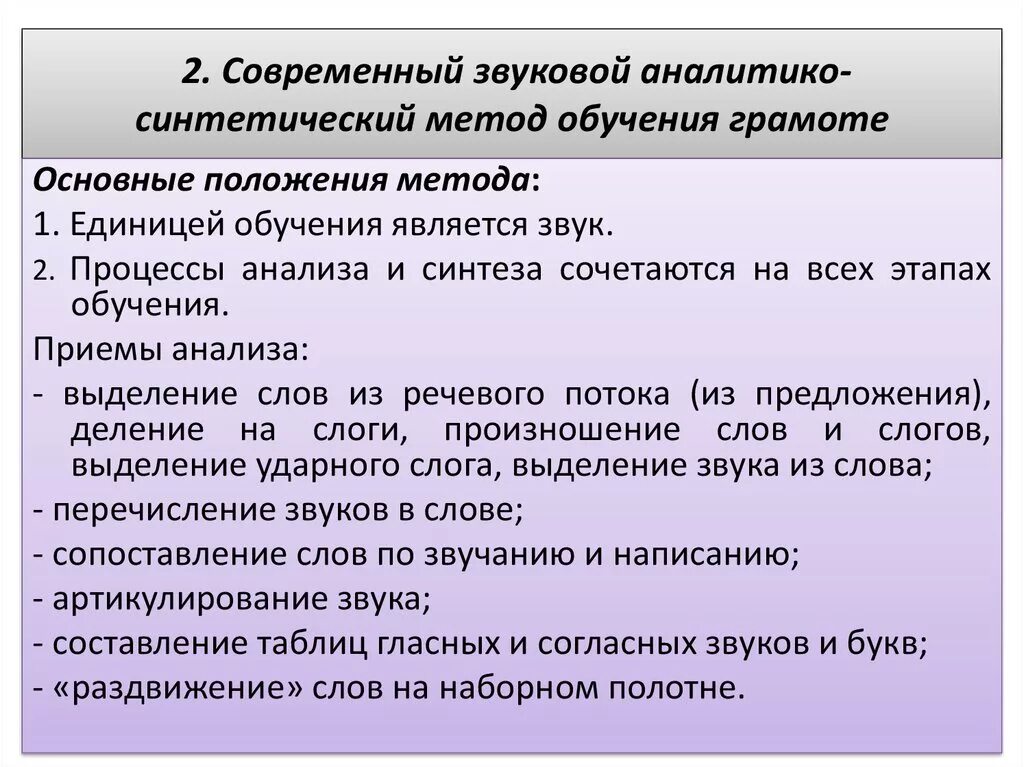 2. Современный звуковой аналитико-синтетический метод обучения грамоте

Основные положения метода:
1. Единицей обучения является звук.
2. Процессы анализа и синтеза сочетаются на всех этапах обучения.
Приемы анализа:
- выделение слов из речевого потока (из предложения), деление на слоги, произношение слов и слогов, выделение ударного слога, выделение звука из слова;
- перечисление звуков в слове;
- сопоставление слов по звучанию и написанию;
- артикулирование звука;
- составление таблиц гласных и согласных звуков и букв;
- «раздвижение» слов на наборном полотне.